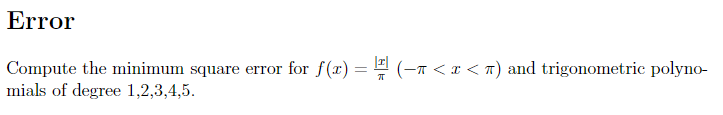 Error

Compute the minimum square error for $f(x) = \frac{|x|}{\pi}$ $(-\pi < x < \pi)$ and trigonometric polynomials of degree 1,2,3,4,5.